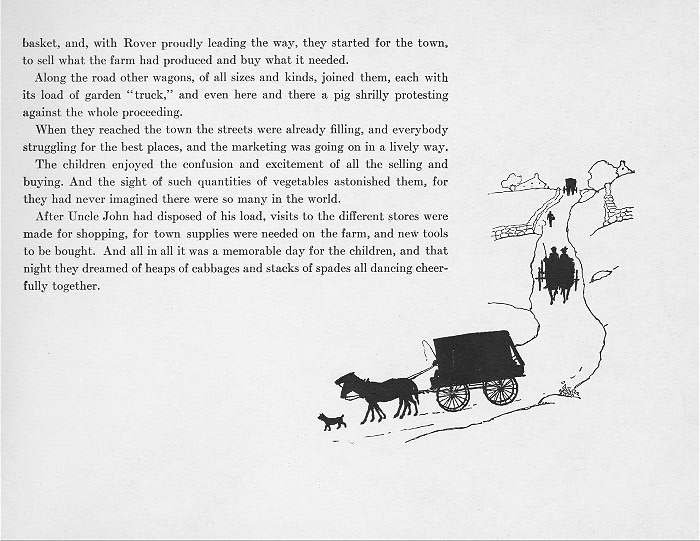 basket, and, with Rover proudly leading the way, they started for the town, to sell what the farm had produced and buy what it needed.

Along the road other wagons, of all sizes and kinds, joined them, each with its load of garden "truck," and even here and there a pig shrilly protesting against the whole proceeding.

When they reached the town the streets were already filling, and everybody struggling for the best places, and the marketing was going on in a lively way.

The children enjoyed the confusion and excitement of all the selling and buying. And the sight of such quantities of vegetables astonished them, for they had never imagined there were so many in the world.

After Uncle John had disposed of his load, visits to the different stores were made for shopping, for town supplies were needed on the farm, and new tools to be bought. And all in all it was a memorable day for the children, and that night they dreamed of heaps of cabbages and stacks of spades all dancing cheerfully together.